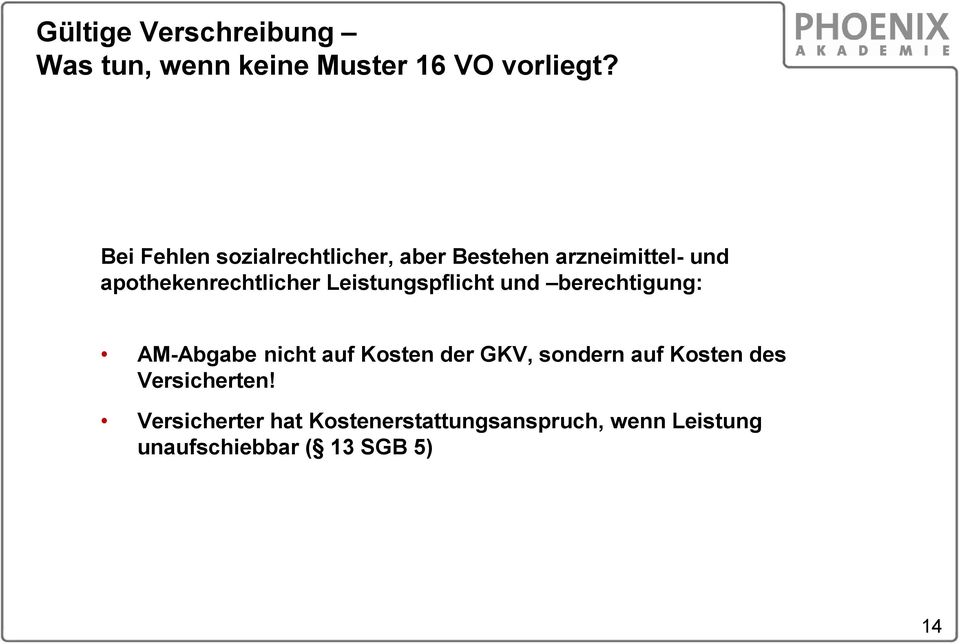 Gültige Verschreibung –
Was tun, wenn keine Muster 16 VO vorliegt?

PHOENIX
AKADEMIE

Bei Fehlen sozialrechtlicher, aber Bestehen arzneimittel- und apothekenrechtlicher Leistungspflicht und –berechtigung:

• AM-Abgabe nicht auf Kosten der GKV, sondern auf Kosten des Versicherten!

• Versicherter hat Kostenerstattungsanspruch, wenn Leistung unaufschiebbar (§ 13 SGB 5)

14